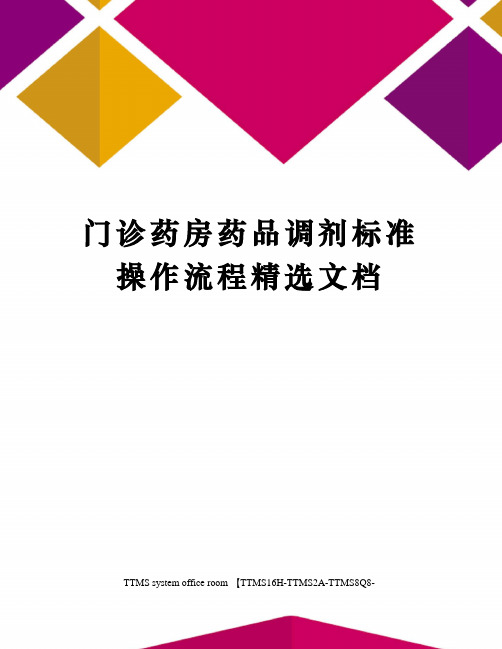 门诊药房药品调剂标准操作流程精选文档

TTMS system office room 【TTMS16H-TTMS2A-TTMS8Q8-